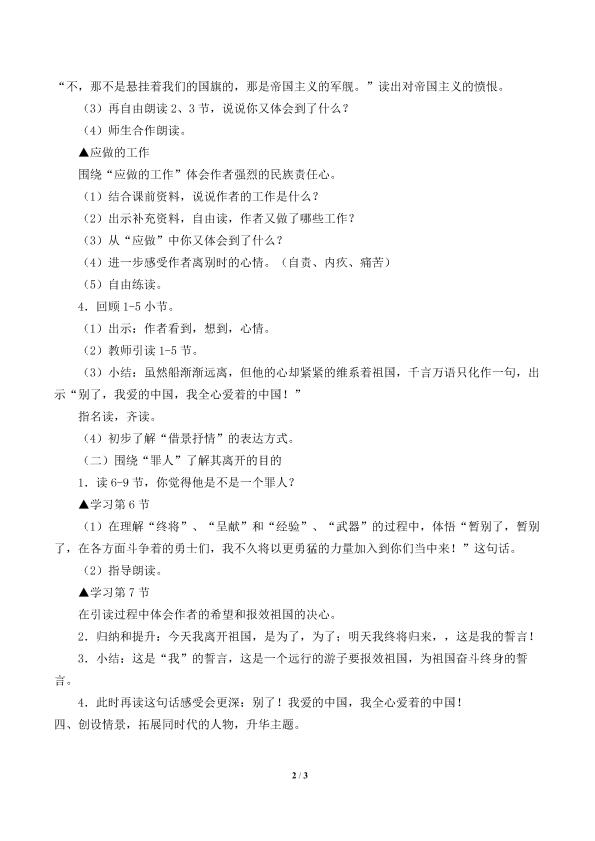 “不，那不是悬挂着我们的国旗的，那是帝国主义的军舰。”读出对帝国主义的愤恨。

（3）再自由朗读 2、3 节，说说你又体会到了什么？

（4）师生合作朗读。

▲应做的工作

围绕“应做的工作”体会作者强烈的民族责任心。

（1）结合课前资料，说说作者的工作是什么？

（2）出示补充资料，自由读，作者又做了哪些工作？

（3）从“应做”中你又体会到了什么？

（4）进一步感受作者离别时的心情。（自责、内疚、痛苦）

（5）自由练读。

4．回顾 1-5 小节。

（1）出示：作者看到，想到，心情。

（2）教师引读 1-5 节。

（3）小结：虽然船渐渐远离，但他的心却紧紧的维系着祖国，千言万语只化作一句，出示“别了，我爱的中国，我全心爱着的中国！”

指名读，齐读。

（4）初步了解“借景抒情”的表达方式。

（二）围绕“罪人”了解其离开的目的

1．读 6-9 节，你觉得他是不是一个罪人？

▲学习第 6 节

（1）在理解“终将”、“呈献”和“经验”、“武器”的过程中，体悟“暂别了，暂别了，在各方面斗争着的勇士们，我不久将以更勇猛的力量加入到你们当中来！”这句话。

（2）指导朗读。

▲学习第 7 节

在引读过程中体会作者的希望和报效祖国的决心。

2．归纳和提升：今天我离开祖国，是为了，为了；明天我终将归来，，这是我的誓言！

3．小结：这是“我”的誓言，这是一个远行的游子要报效祖国，为祖国奋斗终身的誓言。

4．此时再读这句话感受会更深：别了！我爱的中国，我全心爱着的中国！

四、创设情景，拓展同时代的人物，升华主题。

2 / 3